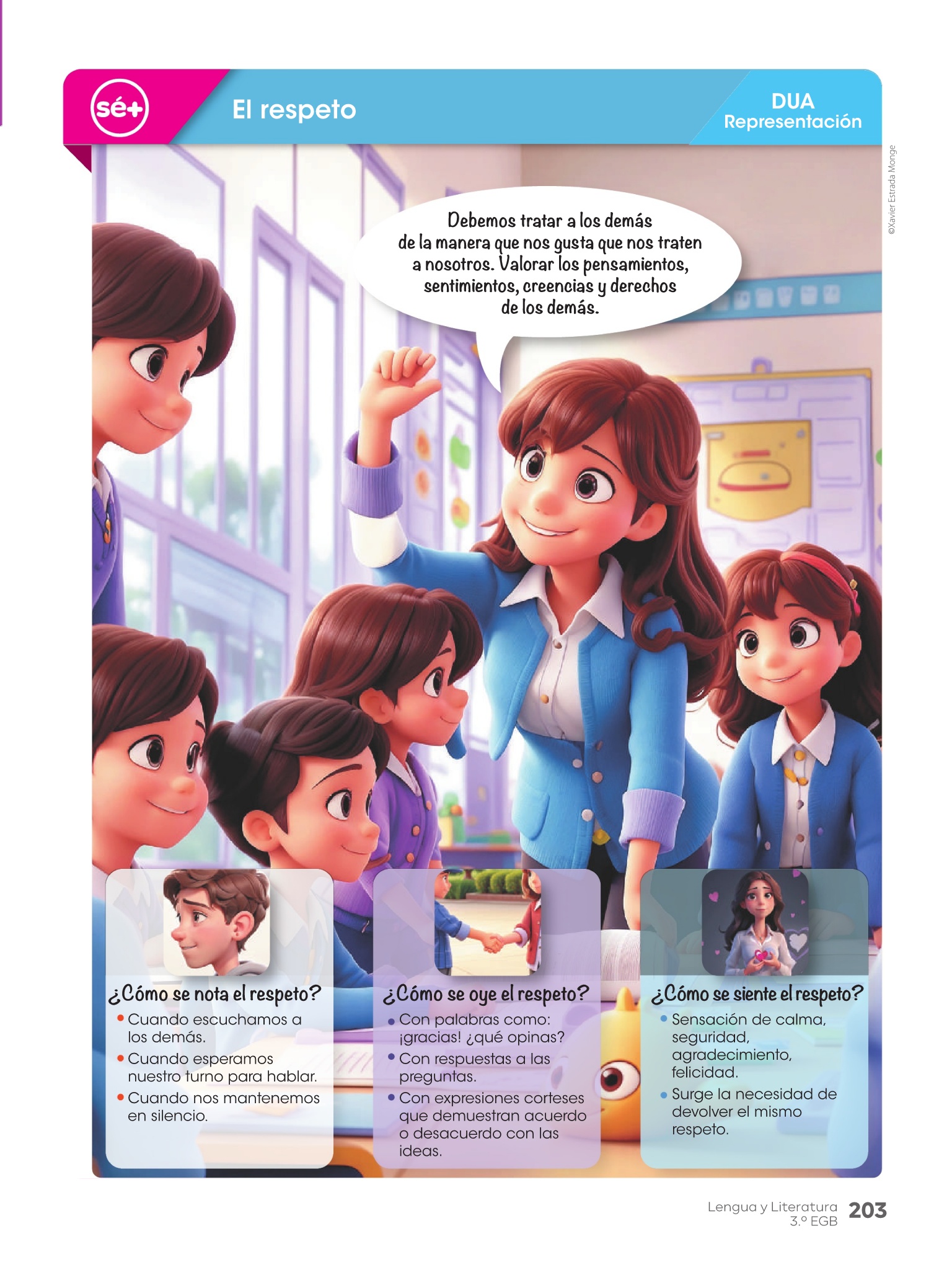 sé+

El respeto

DUA
Representación

©Xavier Estrada Monge

Debemos tratar a los demás de la manera que nos gusta que nos traten a nosotros. Valorar los pensamientos, sentimientos, creencias y derechos de los demás.

¿Cómo se nota el respeto?
• Cuando escuchamos a los demás.
• Cuando esperamos nuestro turno para hablar.
• Cuando nos mantenemos en silencio.

¿Cómo se oye el respeto?
• Con palabras como: ¡gracias! ¿qué opinas?
• Con respuestas a las preguntas.
• Con expresiones corteses que demuestran acuerdo o desacuerdo con las ideas.

¿Cómo se siente el respeto?
• Sensación de calma, seguridad, agradecimiento, felicidad.
• Surge la necesidad de devolver el mismo respeto.

Lengua y Literatura
3.º EGB
203